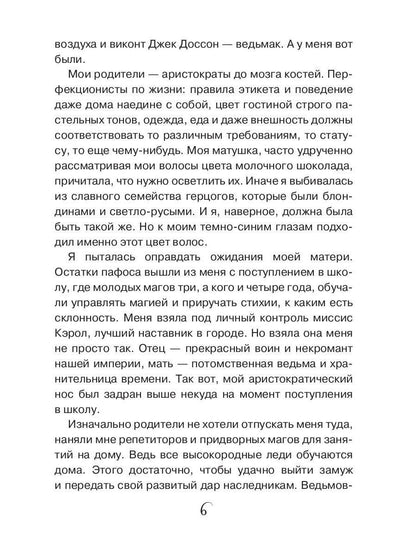 воздуха и виконт Джек Доссон — ведьмак. А у меня вот были.

Мои родители — аристократы до мозга костей. Перфекционисты по жизни: правила этикета и поведение даже дома наедине с собой, цвет гостиной строго пастельных тонов, одежда, еда и даже внешность должны соответствовать то различным требованиям, то статусу, то еще чему-нибудь. Моя матушка, часто удрученно рассматривая мои волосы цвета молочного шоколада, причитала, что нужно осветлить их. Иначе я выбивалась из славного семейства герцогов, которые были блондинами и светло-русыми. И я, наверное, должна была быть такой же. Но к моим темно-синим глазам подходил именно этот цвет волос.

Я пыталась оправдать ожидания моей матери. Остатки пафоса вышли из меня с поступлением в школу, где молодых магов три, а кого и четыре года, обучали управлять магией и приручать стихии, к каким есть склонность. Меня взяла под личный контроль миссис Кэрол, лучший наставник в городе. Но взяла она меня не просто так. Отец — прекрасный воин и некромант нашей империи, мать — потомственная ведьма и хранительница времени. Так вот, мой аристократический нос был задран выше некуда на момент поступления в школу.

Изначально родители не хотели отпускать меня туда, наняли мне репетиторов и придворных магов для занятий на дому. Ведь все высокородные леди обучаются дома. Этого достаточно, чтобы удачно выйти замуж и передать свой развитый дар наследникам. Ведьмов-

6